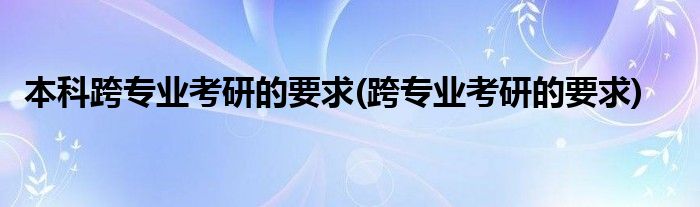 本科跨专业考研的要求(跨专业考研的要求)